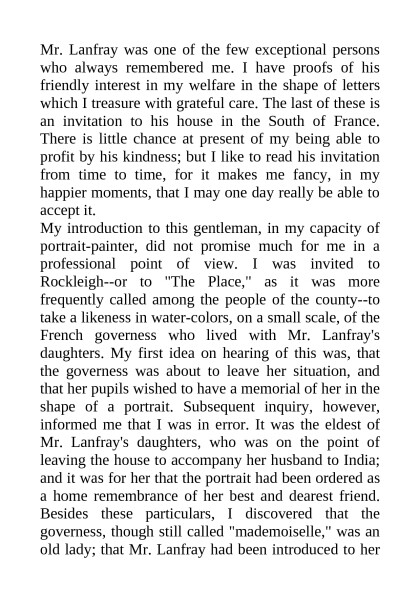 Mr. Lanfray was one of the few exceptional persons who always remembered me. I have proofs of his friendly interest in my welfare in the shape of letters which I treasure with grateful care. The last of these is an invitation to his house in the South of France. There is little chance at present of my being able to profit by his kindness; but I like to read his invitation from time to time, for it makes me fancy, in my happier moments, that I may one day really be able to accept it.
My introduction to this gentleman, in my capacity of portrait-painter, did not promise much for me in a professional point of view. I was invited to Rockleigh--or to "The Place," as it was more frequently called among the people of the county--to take a likeness in water-colors, on a small scale, of the French governess who lived with Mr. Lanfray's daughters. My first idea on hearing of this was, that the governess was about to leave her situation, and that her pupils wished to have a memorial of her in the shape of a portrait. Subsequent inquiry, however, informed me that I was in error. It was the eldest of Mr. Lanfray's daughters, who was on the point of leaving the house to accompany her husband to India; and it was for her that the portrait had been ordered as a home remembrance of her best and dearest friend. Besides these particulars, I discovered that the governess, though still called "mademoiselle," was an old lady; that Mr. Lanfray had been introduced to her